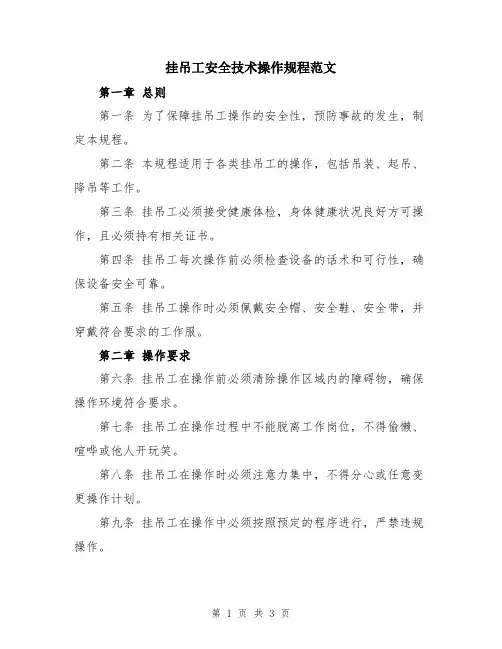 挂吊工安全技术操作规程范文

第一章 总则

第一条 为了保障挂吊工操作的安全性，预防事故的发生，制定本规程。

第二条 本规程适用于各类挂吊工的操作，包括吊装、起吊、降吊等工作。

第三条 挂吊工必须接受健康体检，身体健康状况良好方可操作，且必须持有相关证书。

第四条 挂吊工每次操作前必须检查设备的话术和可行性，确保设备安全可靠。

第五条 挂吊工操作时必须佩戴安全帽、安全鞋、安全带，并穿戴符合要求的工作服。

第二章 操作要求

第六条 挂吊工在操作前必须清除操作区域内的障碍物，确保操作环境符合要求。

第七条 挂吊工在操作过程中不能脱离工作岗位，不得偷懒、喧哗或他人开玩笑。

第八条 挂吊工在操作时必须注意力集中，不得分心或任意变更操作计划。

第九条 挂吊工在操作中必须按照预定的程序进行，严禁违规操作。

第 1 页 共 3 页